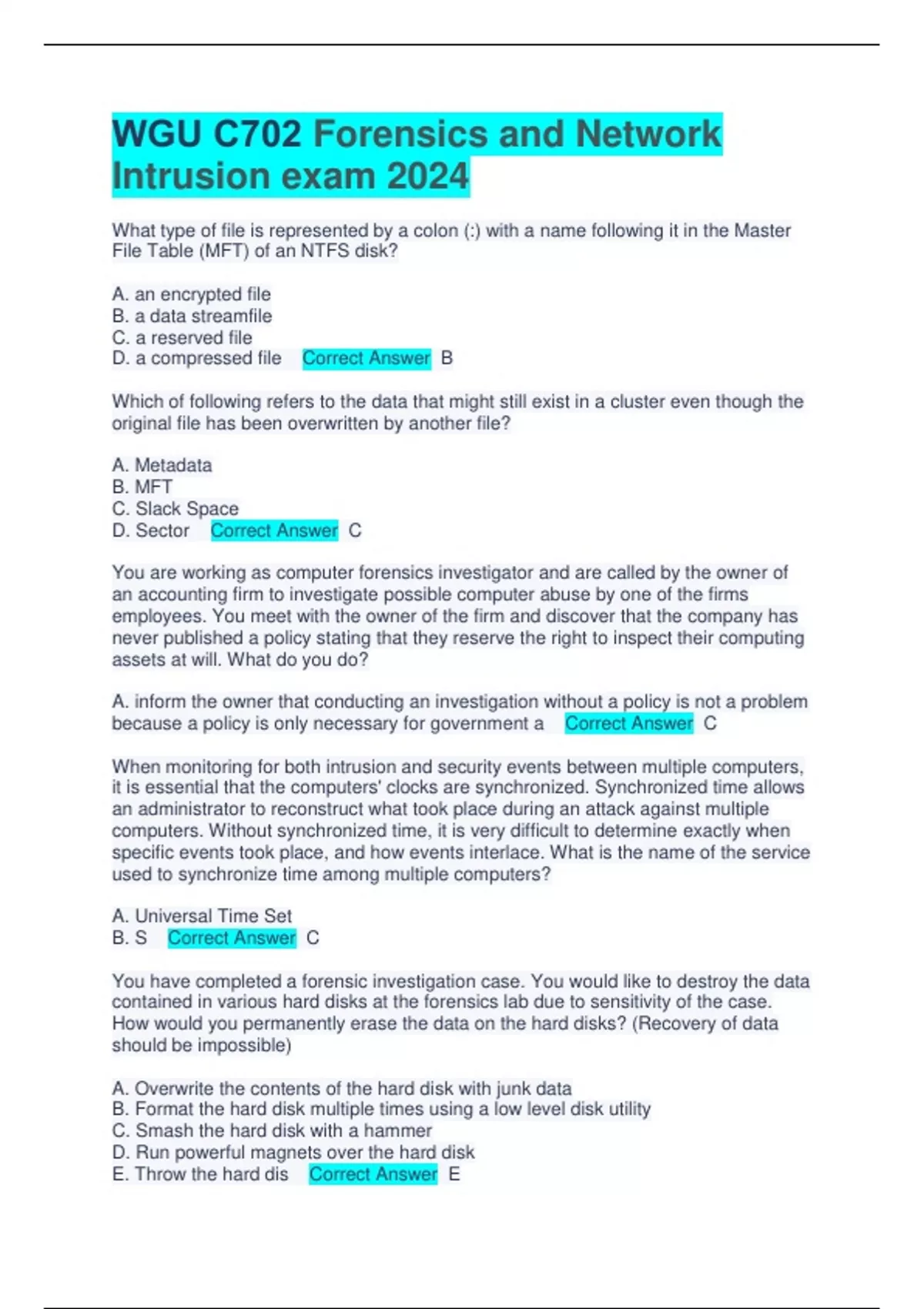 WGU C702 Forensics and Network Intrusion exam 2024

What type of file is represented by a colon (:) with a name following it in the Master File Table (MFT) of an NTFS disk?

A. an encrypted file
B. a data streamfile
C. a reserved file
D. a compressed file   Correct Answer  B

Which of following refers to the data that might still exist in a cluster even though the original file has been overwritten by another file?

A. Metadata
B. MFT
C. Slack Space
D. Sector   Correct Answer  C

You are working as computer forensics investigator and are called by the owner of an accounting firm to investigate possible computer abuse by one of the firms employees. You meet with the owner of the firm and discover that the company has never published a policy stating that they reserve the right to inspect their computing assets at will. What do you do?

A. inform the owner that conducting an investigation without a policy is not a problem because a policy is only necessary for government a   Correct Answer  C

When monitoring for both intrusion and security events between multiple computers, it is essential that the computers' clocks are synchronized. Synchronized time allows an administrator to reconstruct what took place during an attack against multiple computers. Without synchronized time, it is very difficult to determine exactly when specific events took place, and how events interlace. What is the name of the service used to synchronize time among multiple computers?

A. Universal Time Set
B. S   Correct Answer  C

You have completed a forensic investigation case. You would like to destroy the data contained in various hard disks at the forensics lab due to sensitivity of the case. How would you permanently erase the data on the hard disks? (Recovery of data should be impossible)

A. Overwrite the contents of the hard disk with junk data
B. Format the hard disk multiple times using a low level disk utility
C. Smash the hard disk with a hammer
D. Run powerful magnets over the hard disk
E. Throw the hard dis   Correct Answer  E